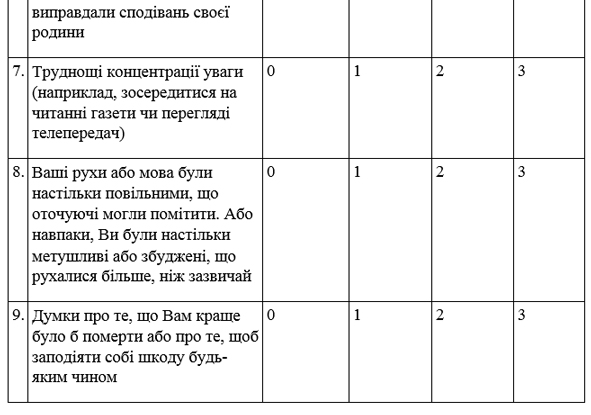 |  |  |  |  |  |  |
|---|---|---|---|---|---|
|  | виправдали сподівань своєї родини |  |  |  |  |
| 7. | Труднощі концентрації уваги (наприклад, зосередитися на читанні газети чи перегляді телепередач) | 0 | 1 | 2 | 3 |
| 8. | Ваші рухи або мова були настільки повільними, що оточуючі могли помітити. Або навпаки, Ви були настільки метушливі або збуджені, що рухалися більше, ніж зазвичай | 0 | 1 | 2 | 3 |
| 9. | Думки про те, що Вам краще було б померти або про те, щоб заподіяти собі шкоду будь-яким чином | 0 | 1 | 2 | 3 |